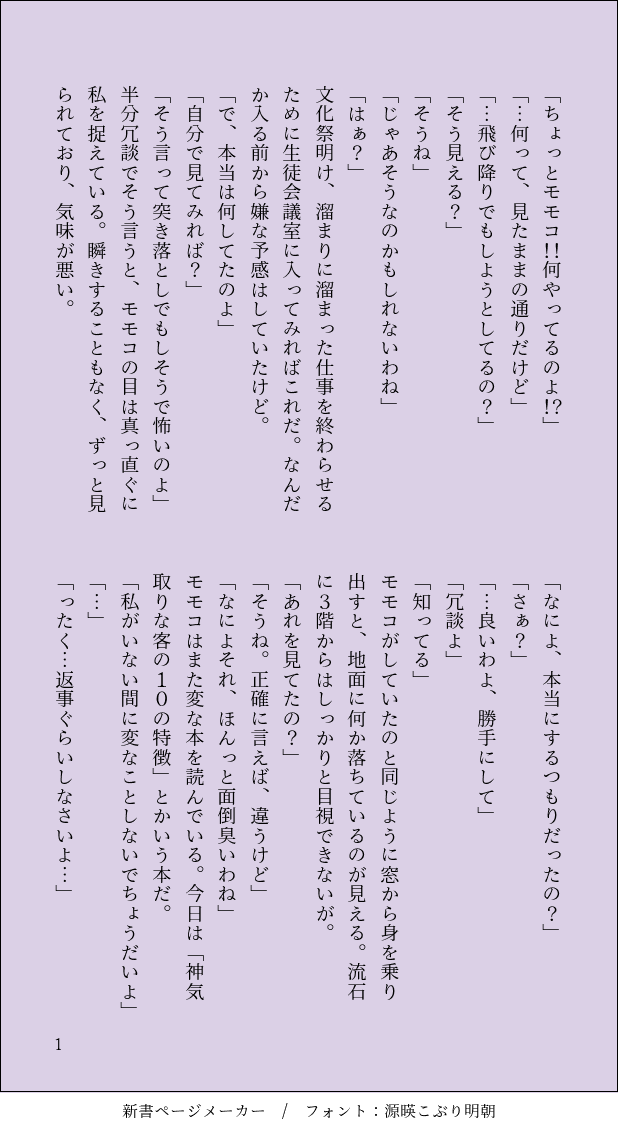 「ちょっとモモコ!!何やってるのよ!?」

「…何って、見たままの通りだけど」

「…飛び降りでもしようとしてるの？」

「そう見える？」

「そうね」

「じゃあそうなのかもしれないわね」

「はぁ？」

文化祭明け、溜まりに溜まった仕事を終わらせるために生徒会議室に入ってみればこれだ。なんだか入る前から嫌な予感はしていたけど。

「で、本当は何してたのよ」

「自分で見てみれば？」

「そう言って突き落としでもしそうで怖いのよ」

半分冗談でそう言うと、モモコの目は真っ直ぐに私を捉えている。瞬きすることもなく、ずっと見られており、気味が悪い。

「なによ、本当にするつもりだったの？」

「さぁ？」

「…良いわよ、勝手にして」

「冗談よ」

「知ってる」

モモコがしていたのと同じように窓から身を乗り出すと、地面に何か落ちているのが見える。流石に3階からはしっかりと目視できないが。

「あれを見てたの？」

「そうね。正確に言えば、違うけど」

「なによそれ、ほんっと面倒臭いわね」

モモコはまた変な本を読んでいる。今日は「神気取りな客の10の特徴」とかいう本だ。

「私がいない間に変なことしないでちょうだいよ」

「…」

「ったく…返事ぐらいしなさいよ…」

1

新書ページメーカー　/　フォント：源暎こぶり明朝